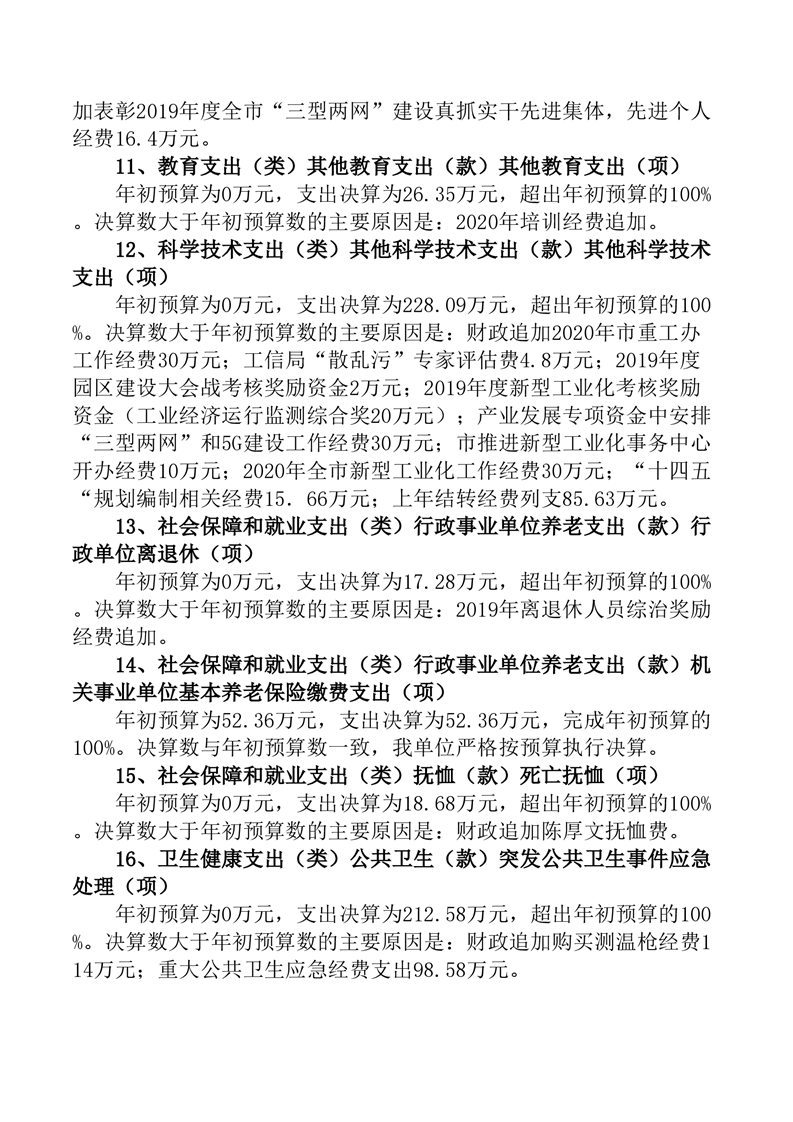 加表彰2019年度全市“三型两网”建设真抓实干先进集体，先进个人经费16.4万元。

11、教育支出（类）其他教育支出（款）其他教育支出（项）

年初预算为0万元，支出决算为26.35万元，超出年初预算的100%。决算数大于年初预算数的主要原因是：2020年培训经费追加。

12、科学技术支出（类）其他科学技术支出（款）其他科学技术支出（项）

年初预算为0万元，支出决算为228.09万元，超出年初预算的100%。决算数大于年初预算数的主要原因是：财政追加2020年市重工办工作经费30万元；工信局“散乱污”专家评估费4.8万元；2019年度园区建设大会战考核奖励资金2万元；2019年度新型工业化考核奖励资金（工业经济运行监测综合奖20万元）；产业发展专项资金中安排“三型两网”和5G建设工作经费30万元；市推进新型工业化事务中心开办经费10万元；2020年全市新型工业化工作经费30万元；“十四五“规划编制相关经费15. 66万元；上年结转经费列支85.63万元。

13、社会保障和就业支出（类）行政事业单位养老支出（款）行政单位离退休（项）

年初预算为0万元，支出决算为17.28万元，超出年初预算的100%。决算数大于年初预算数的主要原因是：2019年离退休人员综治奖励经费追加。

14、社会保障和就业支出（类）行政事业单位养老支出（款）机关事业单位基本养老保险缴费支出（项）

年初预算为52.36万元，支出决算为52.36万元，完成年初预算的100%。决算数与年初预算数一致，我单位严格按预算执行决算。

15、社会保障和就业支出（类）抚恤（款）死亡抚恤（项）

年初预算为0万元，支出决算为18.68万元，超出年初预算的100%。决算数大于年初预算数的主要原因是：财政追加陈厚文抚恤费。

16、卫生健康支出（类）公共卫生（款）突发公共卫生事件应急处理（项）

年初预算为0万元，支出决算为212.58万元，超出年初预算的100%。决算数大于年初预算数的主要原因是：财政追加购买测温枪经费114万元；重大公共卫生应急经费支出98.58万元。